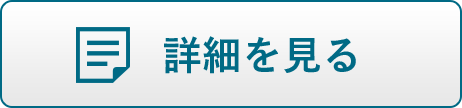 詳細を見る